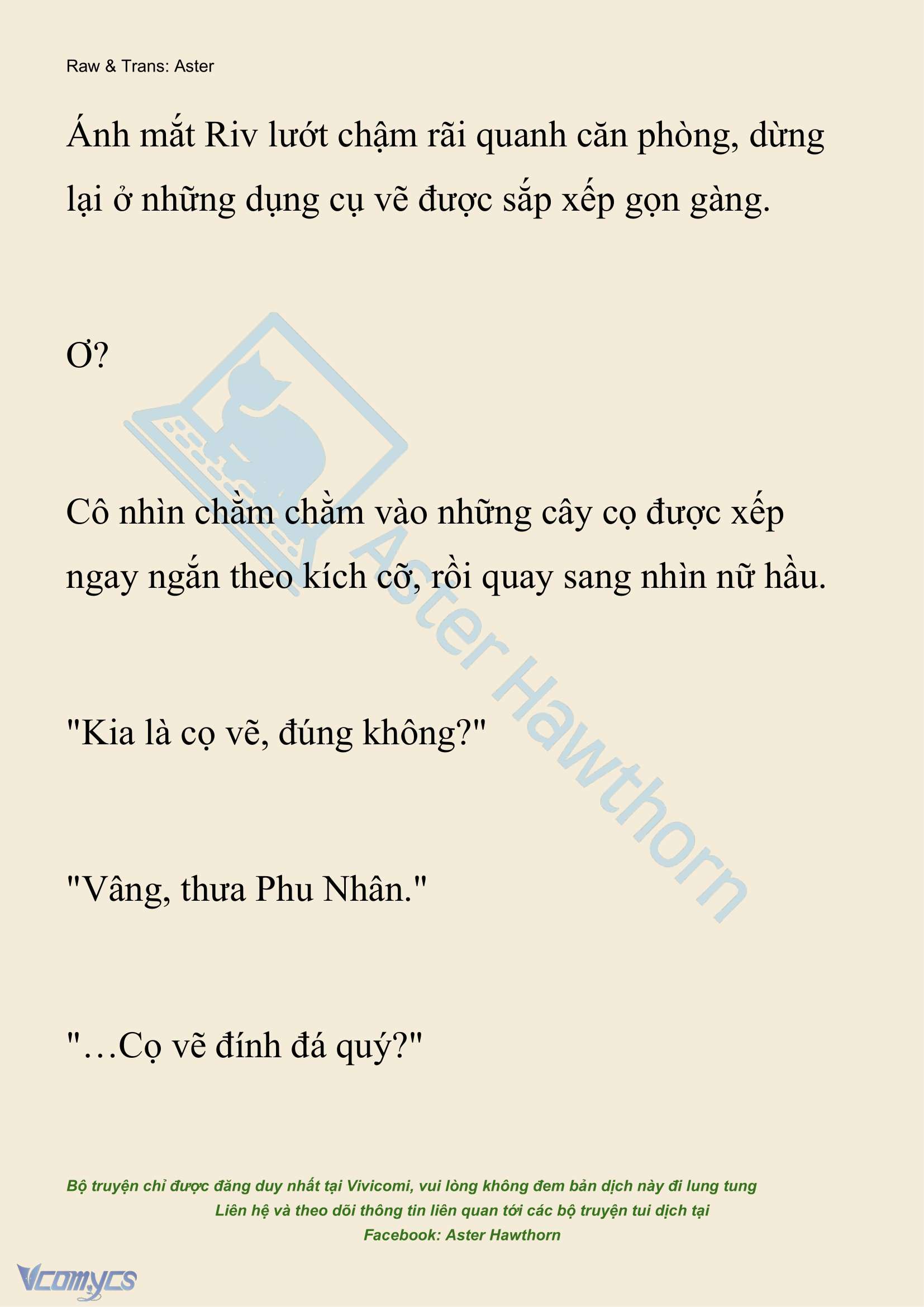 Raw & Trans: Aster

Ánh mắt Riv lướt chậm rãi quanh căn phòng, dừng lại ở những dụng cụ vẽ được sắp xếp gọn gàng.

Ơ?

Cô nhìn chằm chằm vào những cây cọ được xếp ngay ngắn theo kích cỡ, rồi quay sang nhìn nữ hầu.

"Kia là cọ vẽ, đúng không?"

"Vâng, thưa Phu Nhân."

"…Cọ vẽ đính đá quý?"

Aster Hawthorn

Bộ truyện chỉ được đăng duy nhất tại Vivicomi, vui lòng không đem bản dịch này đi lung tung
Liên hệ và theo dõi thông tin liên quan tới các bộ truyện tui dịch tại
Facebook: Aster Hawthorn

Vcomycs